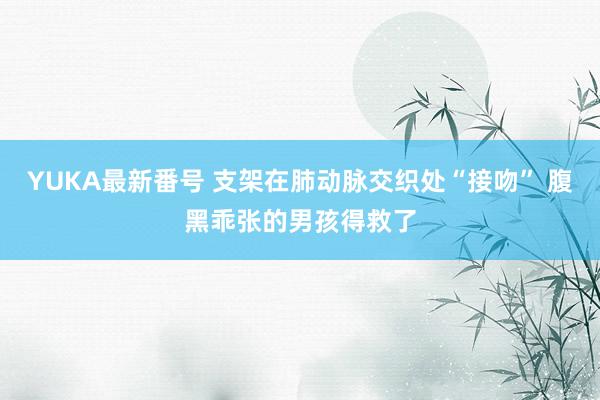 YUKA最新番号 支架在肺动脉交织处“接吻” 腹黑乖张的男孩得救了